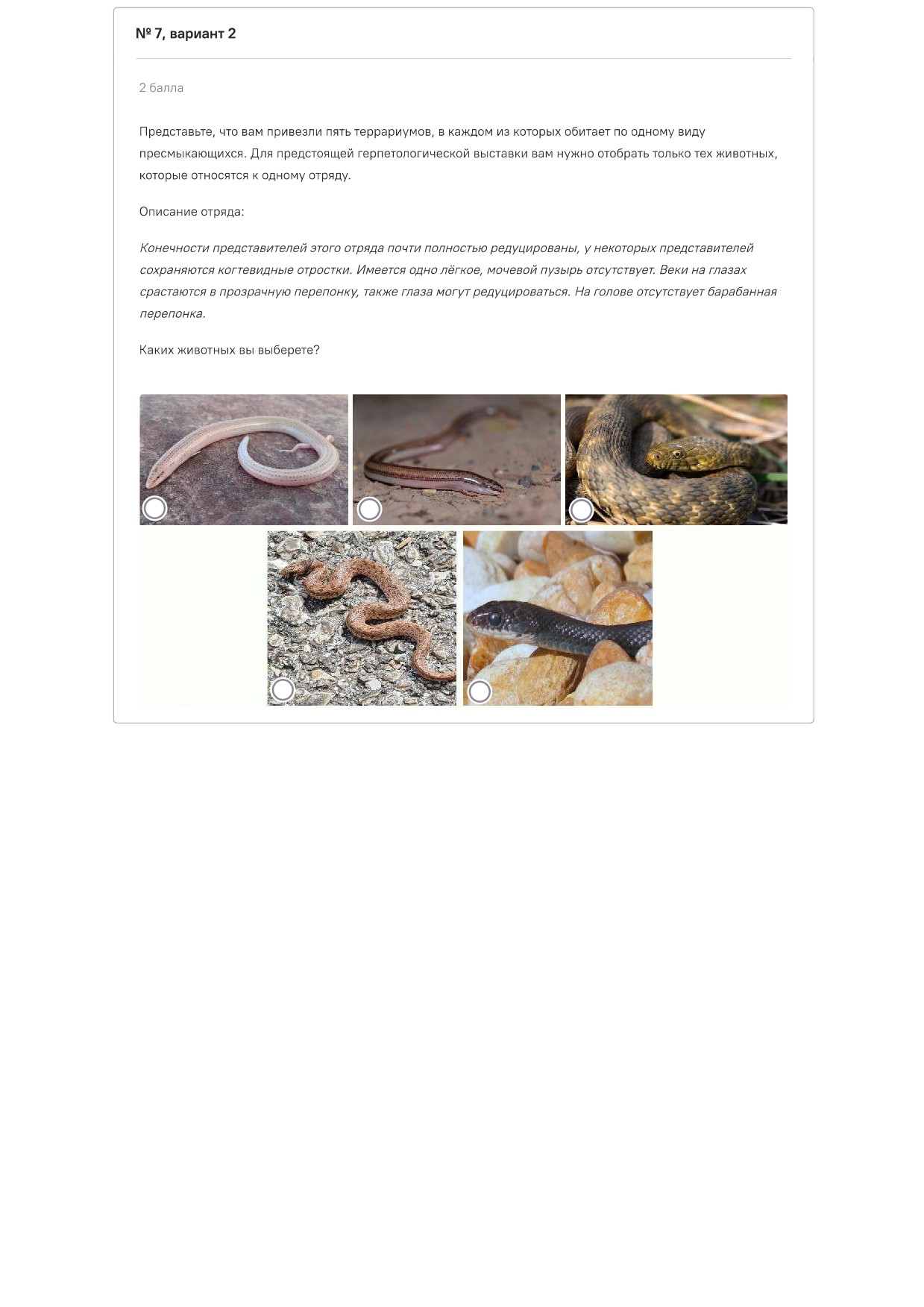 № 7, вариант 2

2 балла

Представьте, что вам привезли пять террариумов, в каждом из которых обитает по одному виду пресмыкающихся. Для предстоящей герпетологической выставки вам нужно отобрать только тех животных, которые относятся к одному отряду.

Описание отряда:

Конечности представителей этого отряда почти полностью редуцированы, у некоторых представителей сохраняются когтевидные отростки. Имеется одно лёгкое, мочевой пузырь отсутствует. Веки на глазах срастаются в прозрачную перепонку, также глаза могут редуцироваться. На голове отсутствует барабанная перепонка.

Каких животных вы выберете?